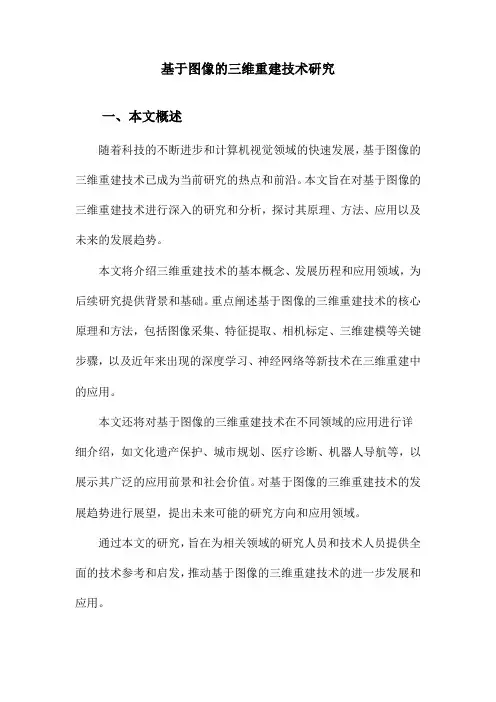 基于图像的三维重建技术研究

一、本文概述

随着科技的不断进步和计算机视觉领域的快速发展，基于图像的三维重建技术已成为当前研究的热点和前沿。本文旨在对基于图像的三维重建技术进行深入的研究和分析，探讨其原理、方法、应用以及未来的发展趋势。

本文将介绍三维重建技术的基本概念、发展历程和应用领域，为后续研究提供背景和基础。重点阐述基于图像的三维重建技术的核心原理和方法，包括图像采集、特征提取、相机标定、三维建模等关键步骤，以及近年来出现的深度学习、神经网络等新技术在三维重建中的应用。

本文还将对基于图像的三维重建技术在不同领域的应用进行详细介绍，如文化遗产保护、城市规划、医疗诊断、机器人导航等，以展示其广泛的应用前景和社会价值。对基于图像的三维重建技术的发展趋势进行展望，提出未来可能的研究方向和应用领域。

通过本文的研究，旨在为相关领域的研究人员和技术人员提供全面的技术参考和启发，推动基于图像的三维重建技术的进一步发展和应用。